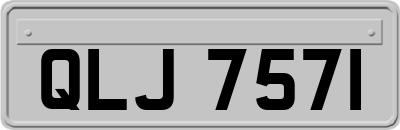 QLJ 7571